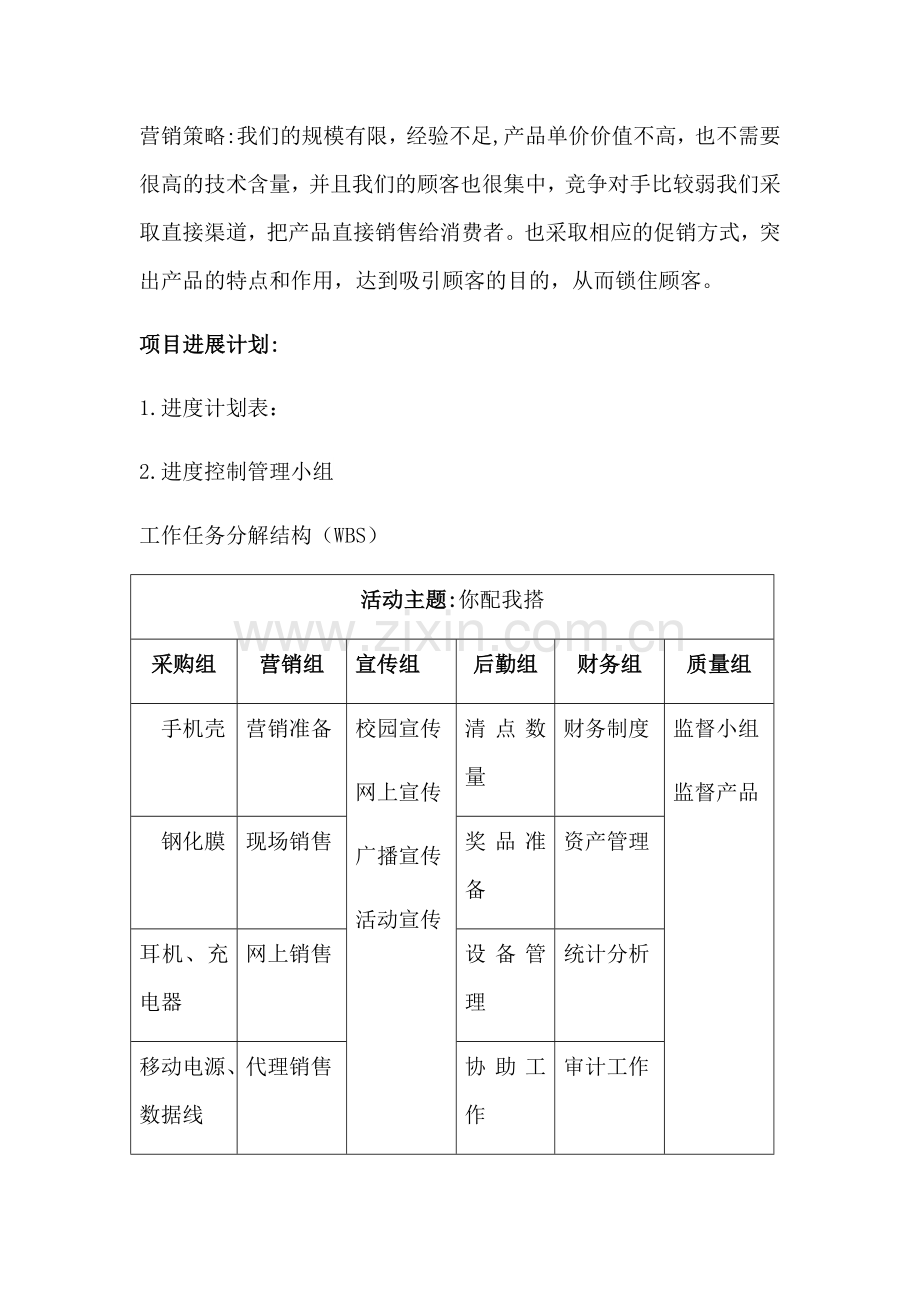 营销策略:我们的规模有限，经验不足,产品单价价值不高，也不需要很高的技术含量，并且我们的顾客也很集中，竞争对手比较弱我们采取直接渠道，把产品直接销售给消费者。也采取相应的促销方式，突出产品的特点和作用，达到吸引顾客的目的，从而锁住顾客。

项目进展计划:

1.进度计划表：

2.进度控制管理小组

工作任务分解结构（WBS）

| 活动主题:你配我搭 | | | | | |
|---|---|---|---|---|---|
| 采购组 | 营销组 | 宣传组 | 后勤组 | 财务组 | 质量组 |
| 手机壳 | 营销准备 | 校园宣传 网上宣传 广播宣传 活动宣传 | 清点数量 | 财务制度 | 监督小组 监督产品 |
| 钢化膜 | 现场销售 | | 奖品准备 | 资产管理 | |
| 耳机、充电器 | 网上销售 | | 设备管理 | 统计分析 | |
| 移动电源、数据线 | 代理销售 | | 协助工作 | 审计工作 | |

www.zixin.com.cn